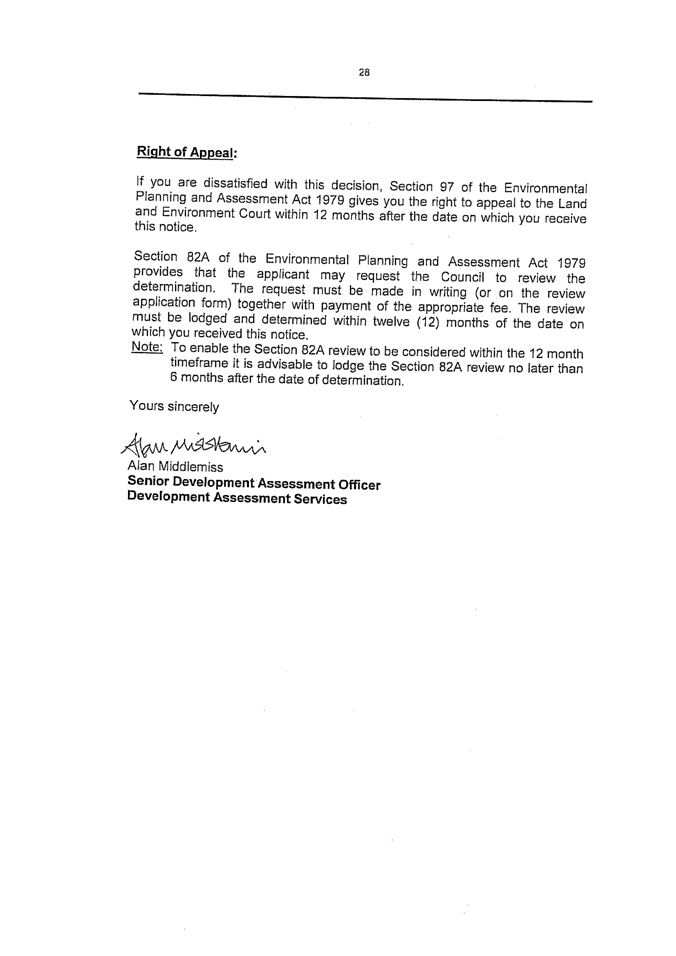 28

Right of Appeal:

If you are dissatisfied with this decision, Section 97 of the Environmental Planning and Assessment Act 1979 gives you the right to appeal to the Land and Environment Court within 12 months after the date on which you receive this notice.

Section 82A of the Environmental Planning and Assessment Act 1979 provides that the applicant may request the Council to review the determination. The request must be made in writing (or on the review application form) together with payment of the appropriate fee. The review must be lodged and determined within twelve (12) months of the date on which you received this notice.
Note: To enable the Section 82A review to be considered within the 12 month timeframe it is advisable to lodge the Section 82A review no later than 6 months after the date of determination.

Yours sincerely

Alan Middlemiss

Alan Middlemiss
Senior Development Assessment Officer
Development Assessment Services